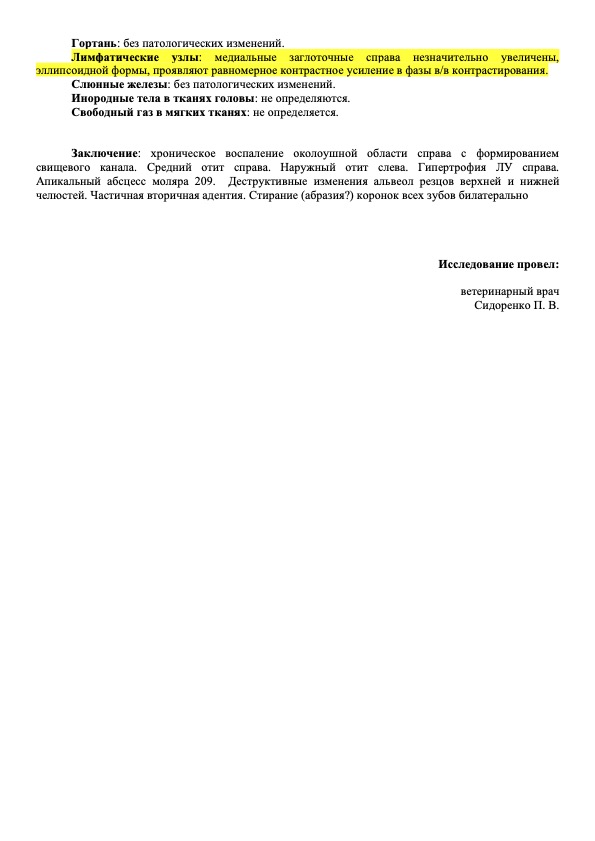 Гортань: без патологических изменений.
Лимфатические узлы: медиальные заглоточные справа незначительно увеличены, эллипсоидной формы, проявляют равномерное контрастное усиление в фазы в/в контрастирования.
Слюнные железы: без патологических изменений.
Инородные тела в тканях головы: не определяются.
Свободный газ в мягких тканях: не определяется.

Заключение: хроническое воспаление околоушной области справа с формированием свищевого канала. Средний отит справа. Наружный отит слева. Гипертрофия ЛУ справа. Апикальный абсцесс моляра 209. Деструктивные изменения альвеол резцов верхней и нижней челюстей. Частичная вторичная адентия. Стирание (абразия?) коронок всех зубов билатерально

Исследование провел:

ветеринарный врач
Сидоренко П. В.